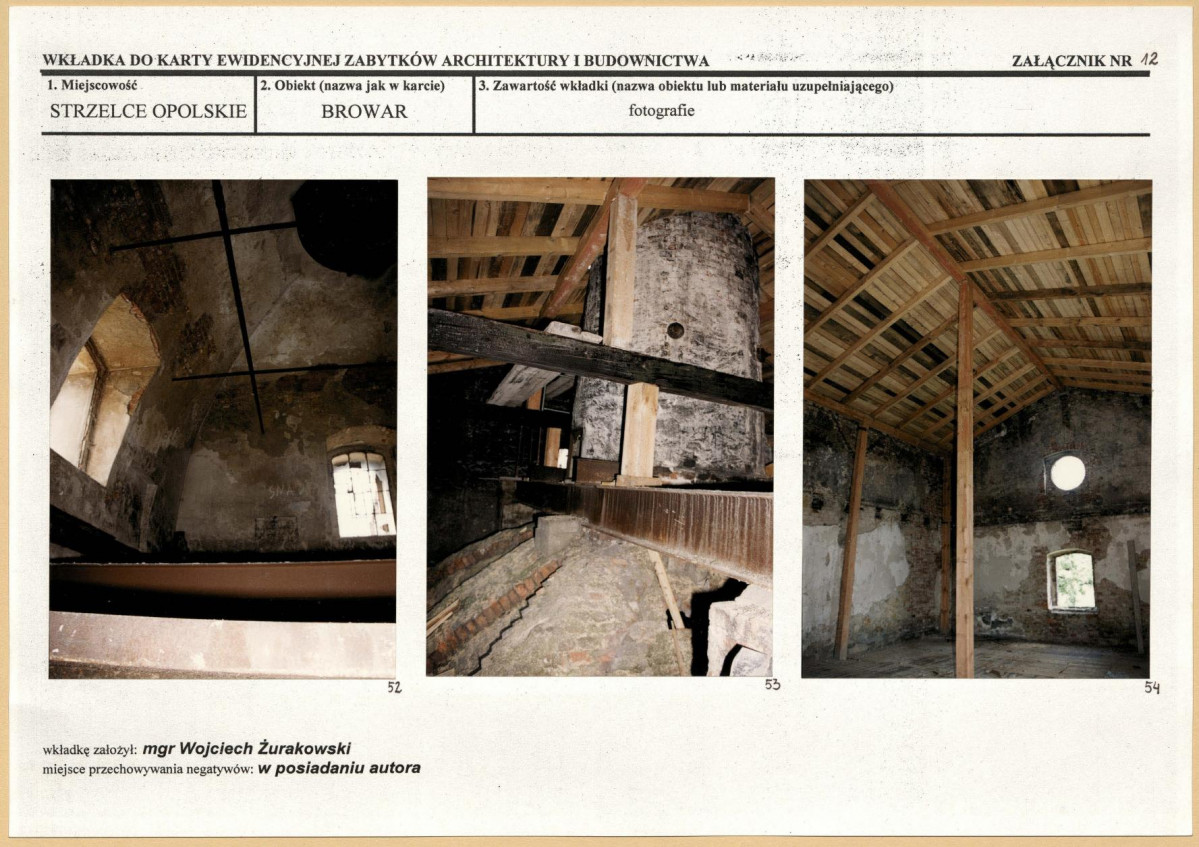 WKŁADKA DO KARTY EWIDENCYJNEJ ZABYTKÓW ARCHITEKTURY I BUDOWNICTWA ZAŁĄCZNIK NR 12

1. Miejscowość
STRZELCE OPOLSKIE

2. Obiekt (nazwa jak w karcie)
BROWAR

3. Zawartość wkładki (nazwa obiektu lub materiału uzupełniającego)
fotografie

52

53

54

wkładkę założył: mgr Wojciech Żurakowski
miejsce przechowywania negatywów: w posiadaniu autora